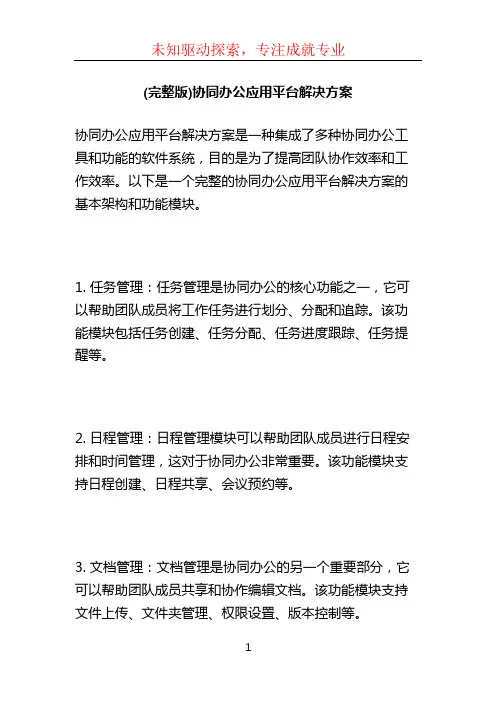 未知驱动探索，专注成就专业

(完整版)协同办公应用平台解决方案

协同办公应用平台解决方案是一种集成了多种协同办公工具和功能的软件系统，目的是为了提高团队协作效率和工作效率。以下是一个完整的协同办公应用平台解决方案的基本架构和功能模块。

1. 任务管理：任务管理是协同办公的核心功能之一，它可以帮助团队成员将工作任务进行划分、分配和追踪。该功能模块包括任务创建、任务分配、任务进度跟踪、任务提醒等。

2. 日程管理：日程管理模块可以帮助团队成员进行日程安排和时间管理，这对于协同办公非常重要。该功能模块支持日程创建、日程共享、会议预约等。

3. 文档管理：文档管理是协同办公的另一个重要部分，它可以帮助团队成员共享和协作编辑文档。该功能模块支持文件上传、文件夹管理、权限设置、版本控制等。

1